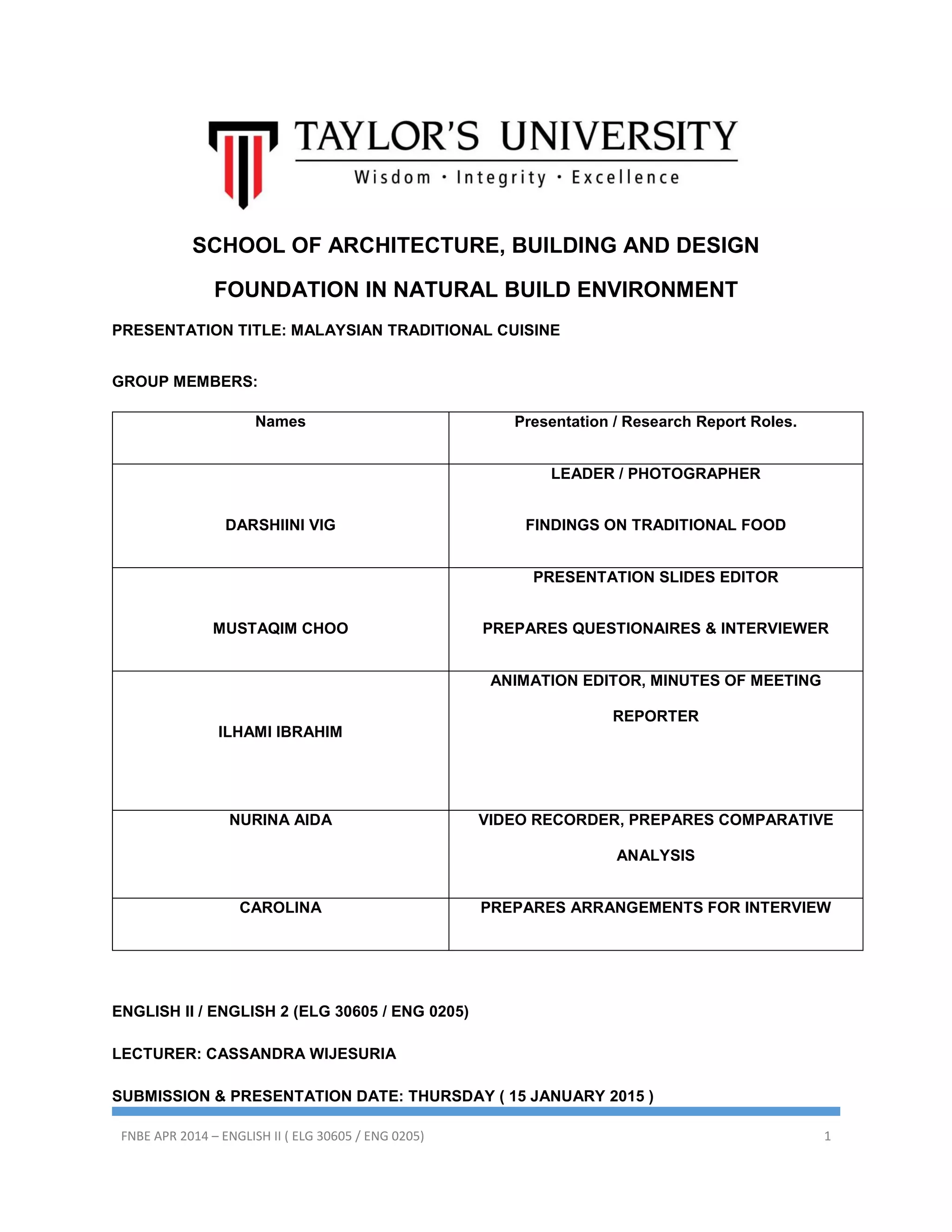 TAYLOR'S UNIVERSITY
Wisdom · Integrity · Excellence

SCHOOL OF ARCHITECTURE, BUILDING AND DESIGN

FOUNDATION IN NATURAL BUILD ENVIRONMENT

PRESENTATION TITLE: MALAYSIAN TRADITIONAL CUISINE

GROUP MEMBERS:

| Names | Presentation / Research Report Roles. |
|---|---|
| DARSHIINI VIG | LEADER / PHOTOGRAPHER FINDINGS ON TRADITIONAL FOOD |
| MUSTAQIM CHOO | PRESENTATION SLIDES EDITOR PREPARES QUESTIONAIRES & INTERVIEWER |
| ILHAMI IBRAHIM | ANIMATION EDITOR, MINUTES OF MEETING REPORTER |
| NURINA AIDA | VIDEO RECORDER, PREPARES COMPARATIVE ANALYSIS |
| CAROLINA | PREPARES ARRANGEMENTS FOR INTERVIEW |

ENGLISH II / ENGLISH 2 (ELG 30605 / ENG 0205)

LECTURER: CASSANDRA WIJESURIA

SUBMISSION & PRESENTATION DATE: THURSDAY ( 15 JANUARY 2015 )

FNBE APR 2014 – ENGLISH II ( ELG 30605 / ENG 0205) 1